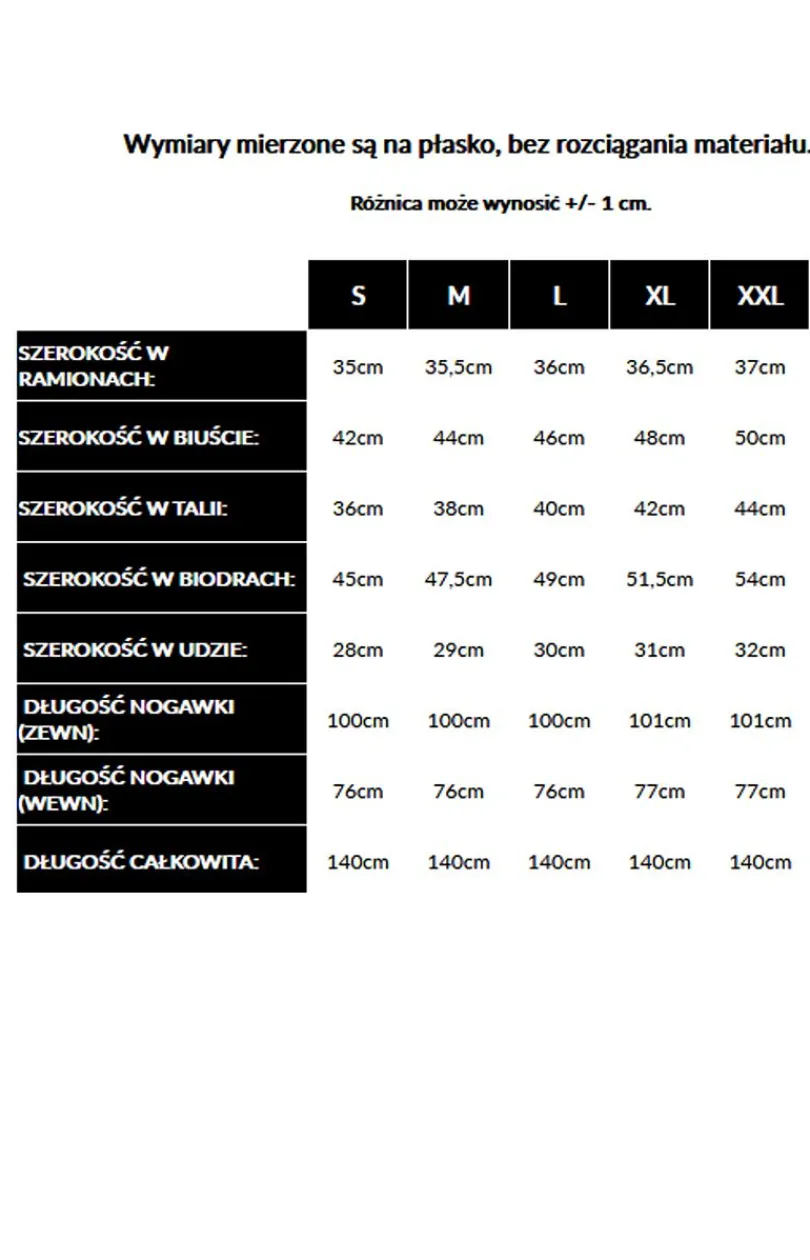 Wymiary mierzone są na płasko, bez rozciągania materiału.

Różnica może wynosić +/- 1 cm.

| | S | M | L | XL | XXL |
|---|---|---|---|---|---|
| SZEROKOŚĆ W RAMIONACH: | 35cm | 35,5cm | 36cm | 36,5cm | 37cm |
| SZEROKOŚĆ W BIUŚCIE: | 42cm | 44cm | 46cm | 48cm | 50cm |
| SZEROKOŚĆ W TALII: | 36cm | 38cm | 40cm | 42cm | 44cm |
| SZEROKOŚĆ W BIODRACH: | 45cm | 47,5cm | 49cm | 51,5cm | 54cm |
| SZEROKOŚĆ W UDZIE: | 28cm | 29cm | 30cm | 31cm | 32cm |
| DŁUGOŚĆ NOGAWKI (ZEWN): | 100cm | 100cm | 100cm | 101cm | 101cm |
| DŁUGOŚĆ NOGAWKI (WEWN): | 76cm | 76cm | 76cm | 77cm | 77cm |
| DŁUGOŚĆ CAŁKOWITA: | 140cm | 140cm | 140cm | 140cm | 140cm |